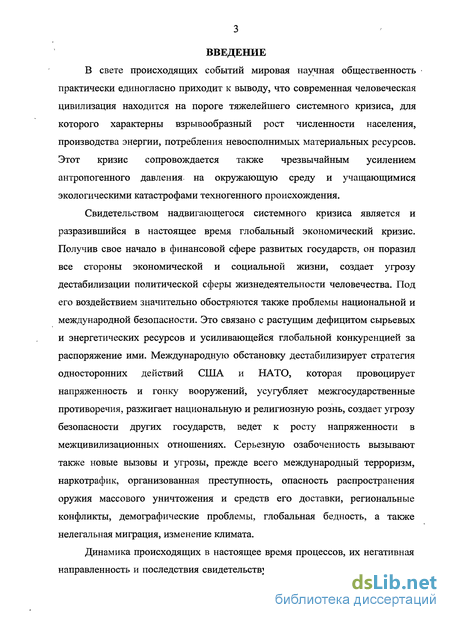 3

ВВЕДЕНИЕ

В свете происходящих событий мировая научная общественность практически единогласно приходит к выводу, что современная человеческая цивилизация находится на пороге тяжелейшего системного кризиса, для которого характерны взрывообразный рост численности населения, производства энергии, потребления невосполнимых материальных ресурсов. Этот кризис сопровождается также чрезвычайным усилением антропогенного давления на окружающую среду и учащающимися экологическими катастрофами техногенного происхождения.

Свидетельством надвигающегося системного кризиса является и разразившийся в настоящее время глобальный экономический кризис. Получив свое начало в финансовой сфере развитых государств, он поразил все стороны экономической и социальной жизни, создает угрозу дестабилизации политической сферы жизнедеятельности человечества. Под его воздействием значительно обостряются также проблемы национальной и международной безопасности. Это связано с растущим дефицитом сырьевых и энергетических ресурсов и усиливающейся глобальной конкуренцией за распоряжение ими. Международную обстановку дестабилизирует стратегия односторонних действий США и НАТО, которая провоцирует напряженность и гонку вооружений, усугубляет межгосударственные противоречия, разжигает национальную и религиозную рознь, создает угрозу безопасности других государств, ведет к росту напряженности в межцивилизационных отношениях. Серьезную озабоченность вызывают также новые вызовы и угрозы, прежде всего международный терроризм, наркотрафик, организованная преступность, опасность распространения оружия массового уничтожения и средств его доставки, региональные конфликты, демографические проблемы, глобальная бедность, а также нелегальная миграция, изменение климата.

Динамика происходящих в настоящее время процессов, их негативная направленность и последствия свидетельству

dsLib.net
библиотека диссертаций